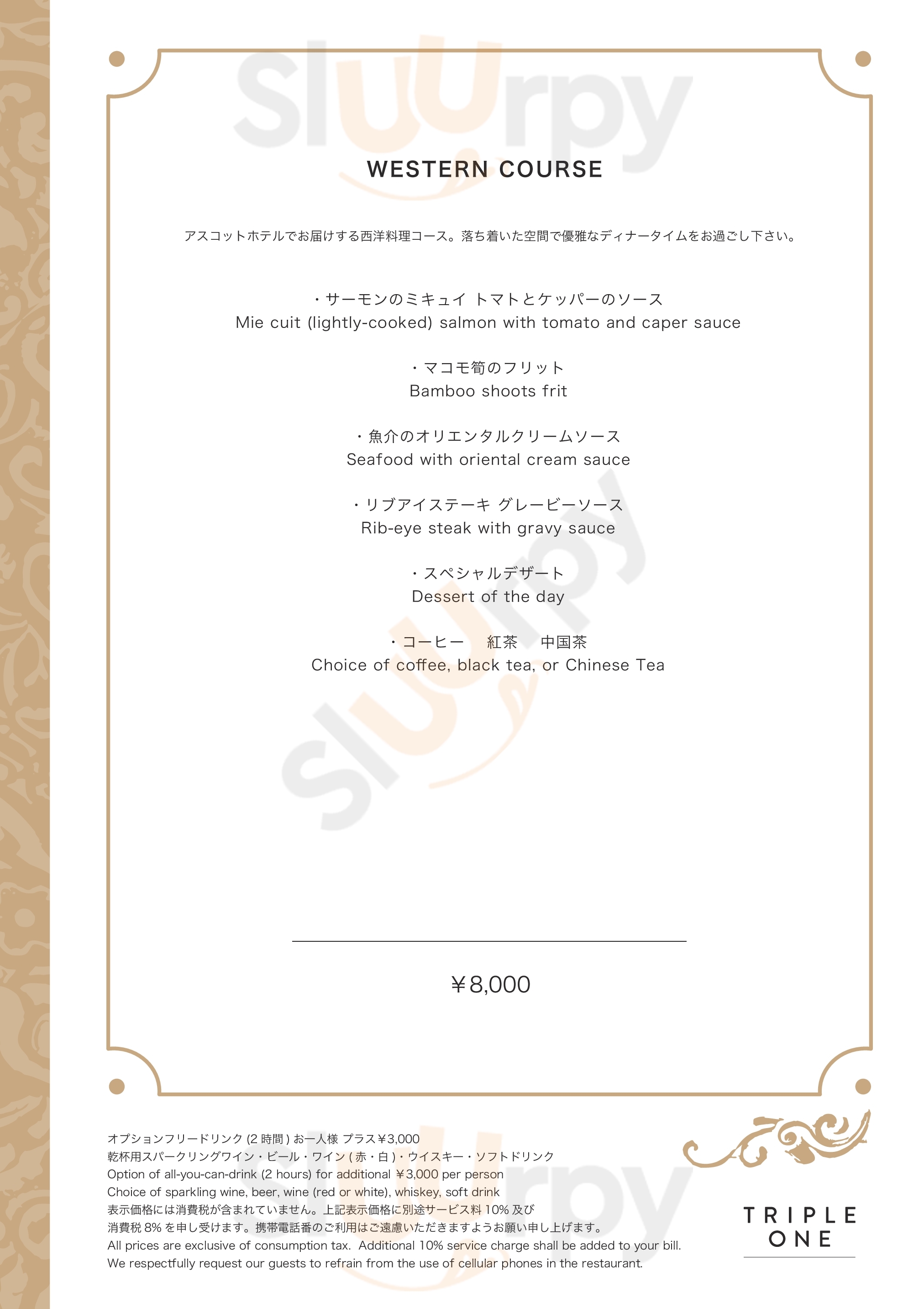 WESTERN COURSE

アスコットホテルでお届けする西洋料理コース。落ち着いた空間で優雅なディナータイムをお過ごし下さい。

・サーモンのミキュイ トマトとケッパーのソース
Mie cuit (lightly-cooked) salmon with tomato and caper sauce

・マコモ筍のフリット
Bamboo shoots frit

・魚介のオリエンタルクリームソース
Seafood with oriental cream sauce

・リブアイステーキ グレービーソース
Rib-eye steak with gravy sauce

・スペシャルデザート
Dessert of the day

・コーヒー 紅茶 中国茶
Choice of coffee, black tea, or Chinese Tea

￥8,000

オプションフリードリンク(2時間)お一人様 プラス￥3,000
乾杯用スパークリングワイン・ビール・ワイン(赤・白)・ウイスキー・ソフトドリンク
Option of all-you-can-drink (2 hours) for additional ￥3,000 per person
Choice of sparkling wine, beer, wine (red or white), whiskey, soft drink
表示価格には消費税が含まれていません。上記表示価格に別途サービス料10%及び
消費税8%を申し受けます。携帯電話番のご利用はご遠慮いただきますようお願い申し上げます。
All prices are exclusive of consumption tax. Additional 10% service charge shall be added to your bill.
We respectfully request our guests to refrain from the use of cellular phones in the restaurant.

TRIPLE
ONE

sluurpy